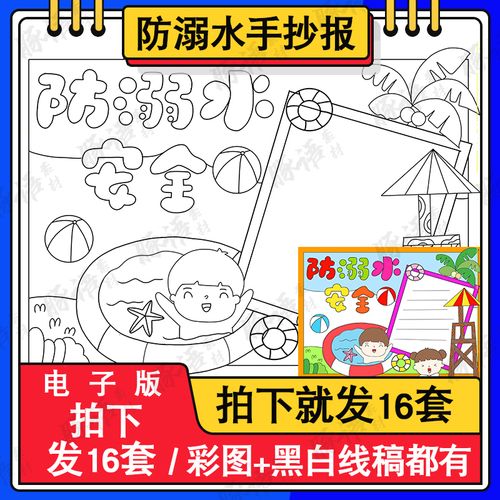 防溺水手抄报

防溺水
安全

防溺水
安全

电子版
拍下
发16套 / 彩图+黑白线稿都有

拍下就发16套